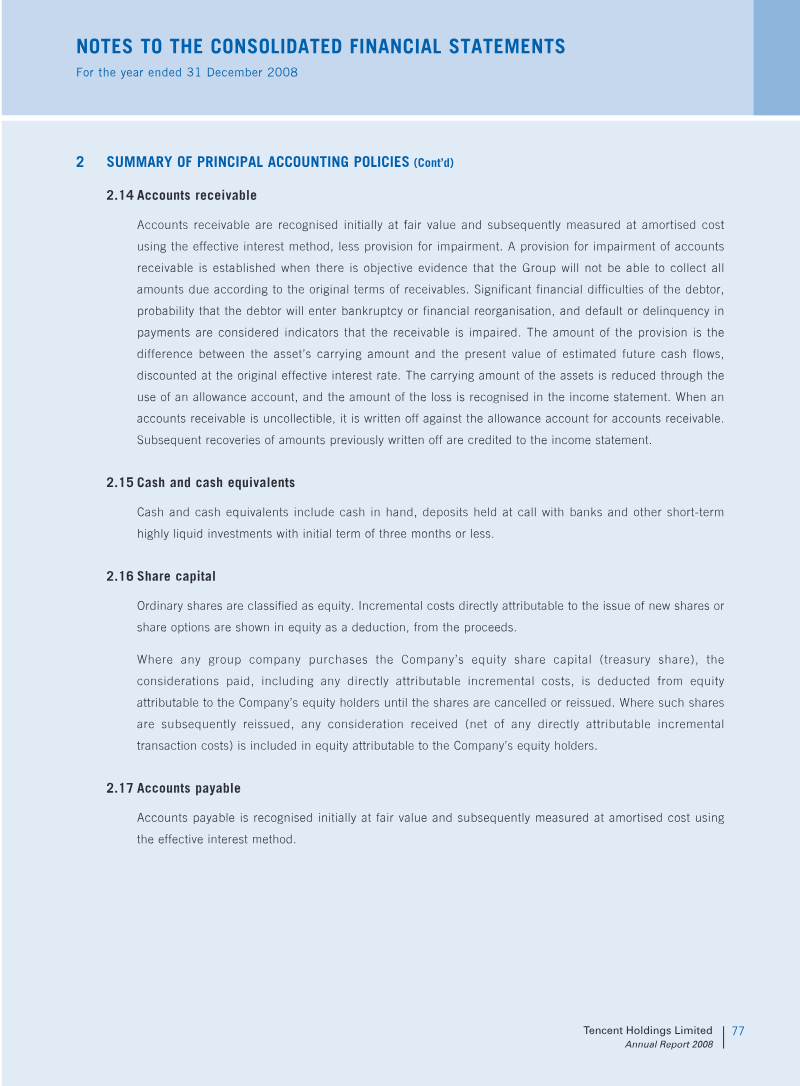 NOTES TO THE CONSOLIDATED FINANCIAL STATEMENTS
For the year ended 31 December 2008

2 SUMMARY OF PRINCIPAL ACCOUNTING POLICIES (Cont'd)

2.14 Accounts receivable

Accounts receivable are recognised initially at fair value and subsequently measured at amortised cost using the effective interest method, less provision for impairment. A provision for impairment of accounts receivable is established when there is objective evidence that the Group will not be able to collect all amounts due according to the original terms of receivables. Significant financial difficulties of the debtor, probability that the debtor will enter bankruptcy or financial reorganisation, and default or delinquency in payments are considered indicators that the receivable is impaired. The amount of the provision is the difference between the asset's carrying amount and the present value of estimated future cash flows, discounted at the original effective interest rate. The carrying amount of the assets is reduced through the use of an allowance account, and the amount of the loss is recognised in the income statement. When an accounts receivable is uncollectible, it is written off against the allowance account for accounts receivable. Subsequent recoveries of amounts previously written off are credited to the income statement.

2.15 Cash and cash equivalents

Cash and cash equivalents include cash in hand, deposits held at call with banks and other short-term highly liquid investments with initial term of three months or less.

2.16 Share capital

Ordinary shares are classified as equity. Incremental costs directly attributable to the issue of new shares or share options are shown in equity as a deduction, from the proceeds.

Where any group company purchases the Company's equity share capital (treasury share), the considerations paid, including any directly attributable incremental costs, is deducted from equity attributable to the Company's equity holders until the shares are cancelled or reissued. Where such shares are subsequently reissued, any consideration received (net of any directly attributable incremental transaction costs) is included in equity attributable to the Company's equity holders.

2.17 Accounts payable

Accounts payable is recognised initially at fair value and subsequently measured at amortised cost using the effective interest method.

Tencent Holdings Limited
Annual Report 2008
77